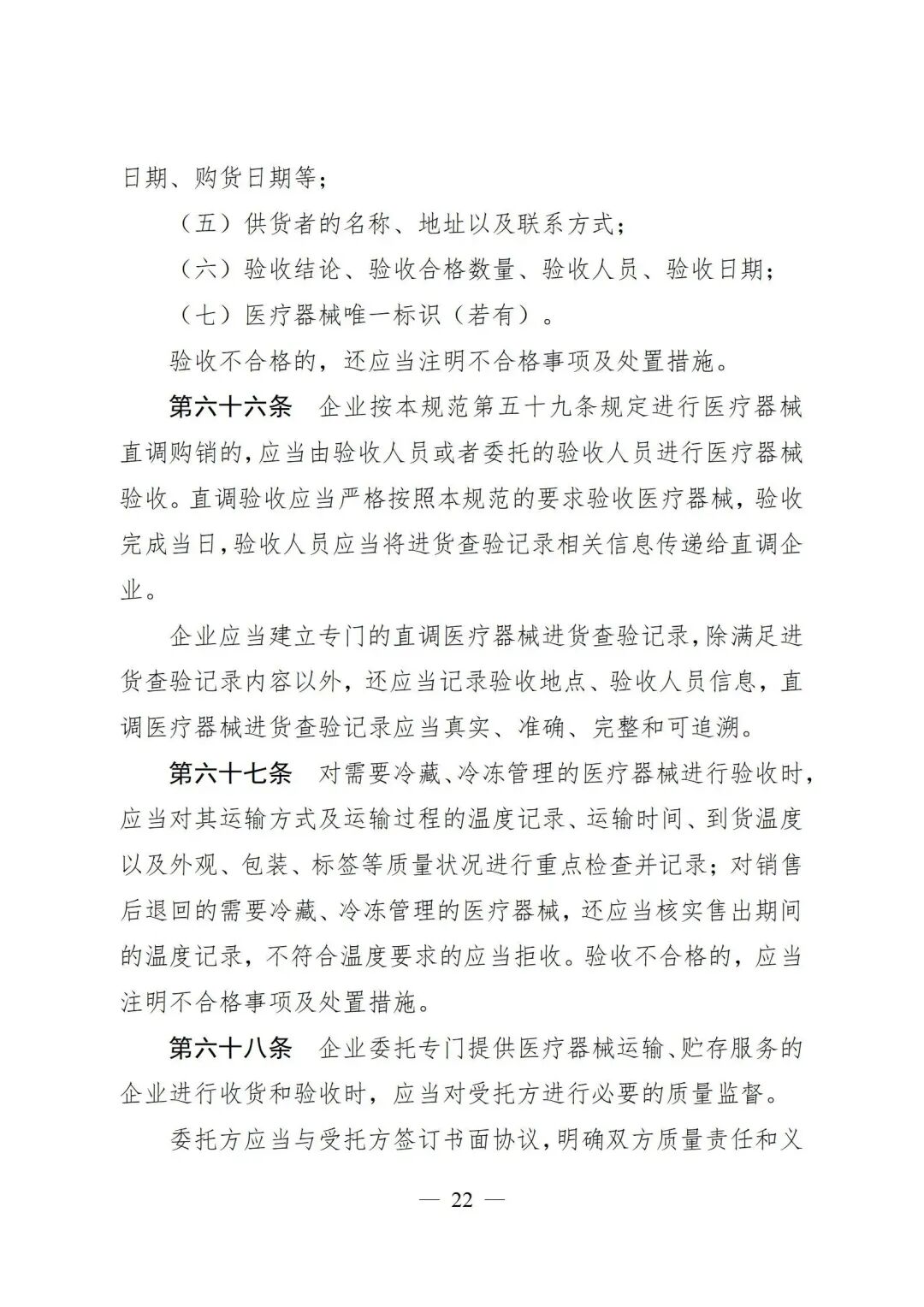 日期、购货日期等；

（五）供货者的名称、地址以及联系方式；

（六）验收结论、验收合格数量、验收人员、验收日期；

（七）医疗器械唯一标识（若有）。

验收不合格的，还应当注明不合格事项及处置措施。

第六十六条　企业按本规范第五十九条规定进行医疗器械直调购销的，应当由验收人员或者委托的验收人员进行医疗器械验收。直调验收应当严格按照本规范的要求验收医疗器械，验收完成当日，验收人员应当将进货查验记录相关信息传递给直调企业。

企业应当建立专门的直调医疗器械进货查验记录，除满足进货查验记录内容以外，还应当记录验收地点、验收人员信息，直调医疗器械进货查验记录应当真实、准确、完整和可追溯。

第六十七条　对需要冷藏、冷冻管理的医疗器械进行验收时，应当对其运输方式及运输过程的温度记录、运输时间、到货温度以及外观、包装、标签等质量状况进行重点检查并记录；对销售后退回的需要冷藏、冷冻管理的医疗器械，还应当核实售出期间的温度记录，不符合温度要求的应当拒收。验收不合格的，应当注明不合格事项及处置措施。

第六十八条　企业委托专门提供医疗器械运输、贮存服务的企业进行收货和验收时，应当对受托方进行必要的质量监督。

委托方应当与受托方签订书面协议，明确双方质量责任和义

— 22 —